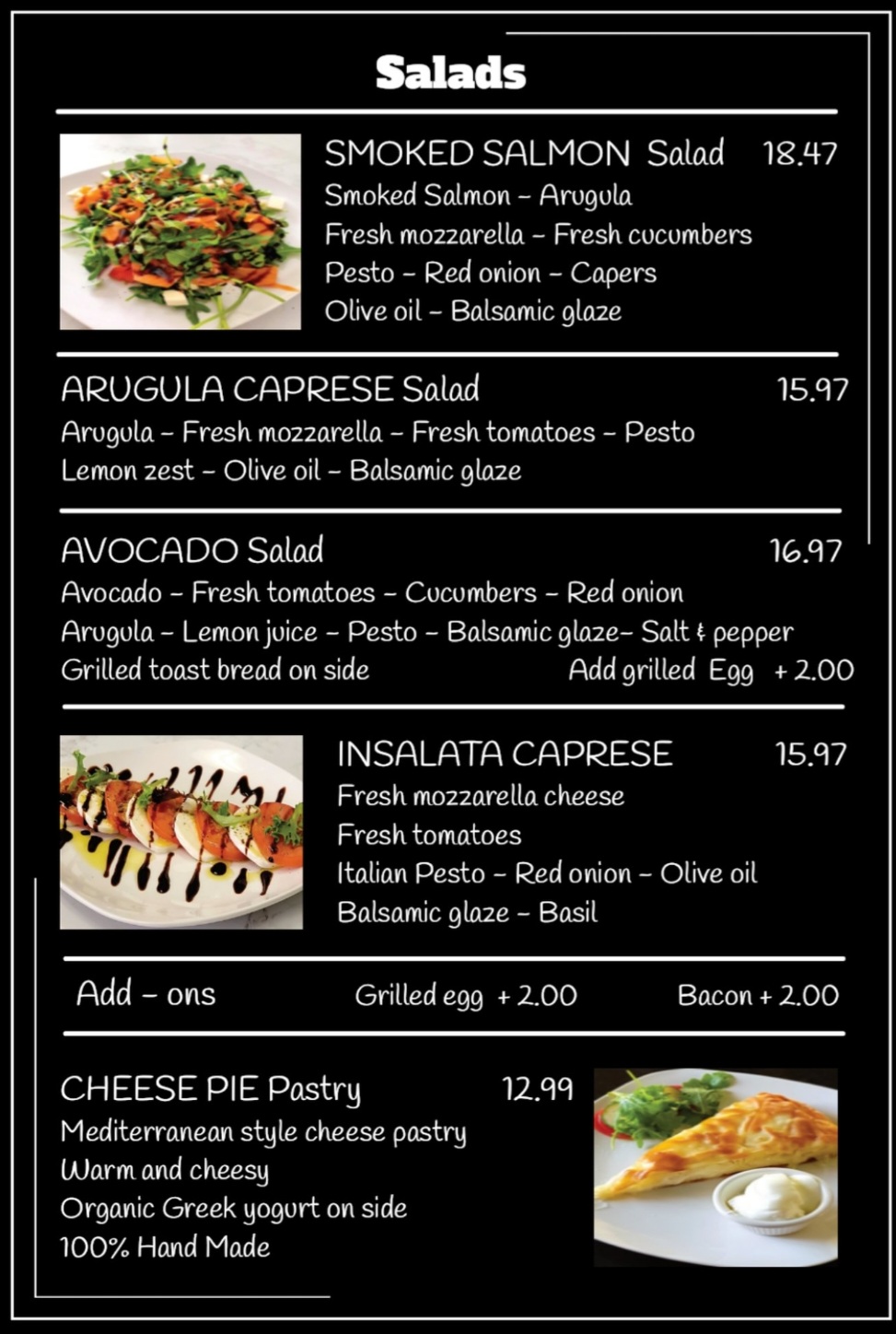 Salads

SMOKED SALMON Salad 18.47
Smoked Salmon – Arugula
Fresh mozzarella – Fresh cucumbers
Pesto – Red onion – Capers
Olive oil – Balsamic glaze

ARUGULA CAPRESE Salad 15.97
Arugula – Fresh mozzarella – Fresh tomatoes – Pesto
Lemon zest – Olive oil – Balsamic glaze

AVOCADO Salad 16.97
Avocado – Fresh tomatoes – Cucumbers – Red onion
Arugula – Lemon juice – Pesto – Balsamic glaze– Salt & pepper
Grilled toast bread on side Add grilled Egg + 2.00

INSALATA CAPRESE 15.97
Fresh mozzarella cheese
Fresh tomatoes
Italian Pesto – Red onion – Olive oil
Balsamic glaze – Basil

Add – ons Grilled egg + 2.00 Bacon + 2.00

CHEESE PIE Pastry 12.99
Mediterranean style cheese pastry
Warm and cheesy
Organic Greek yogurt on side
100% Hand Made